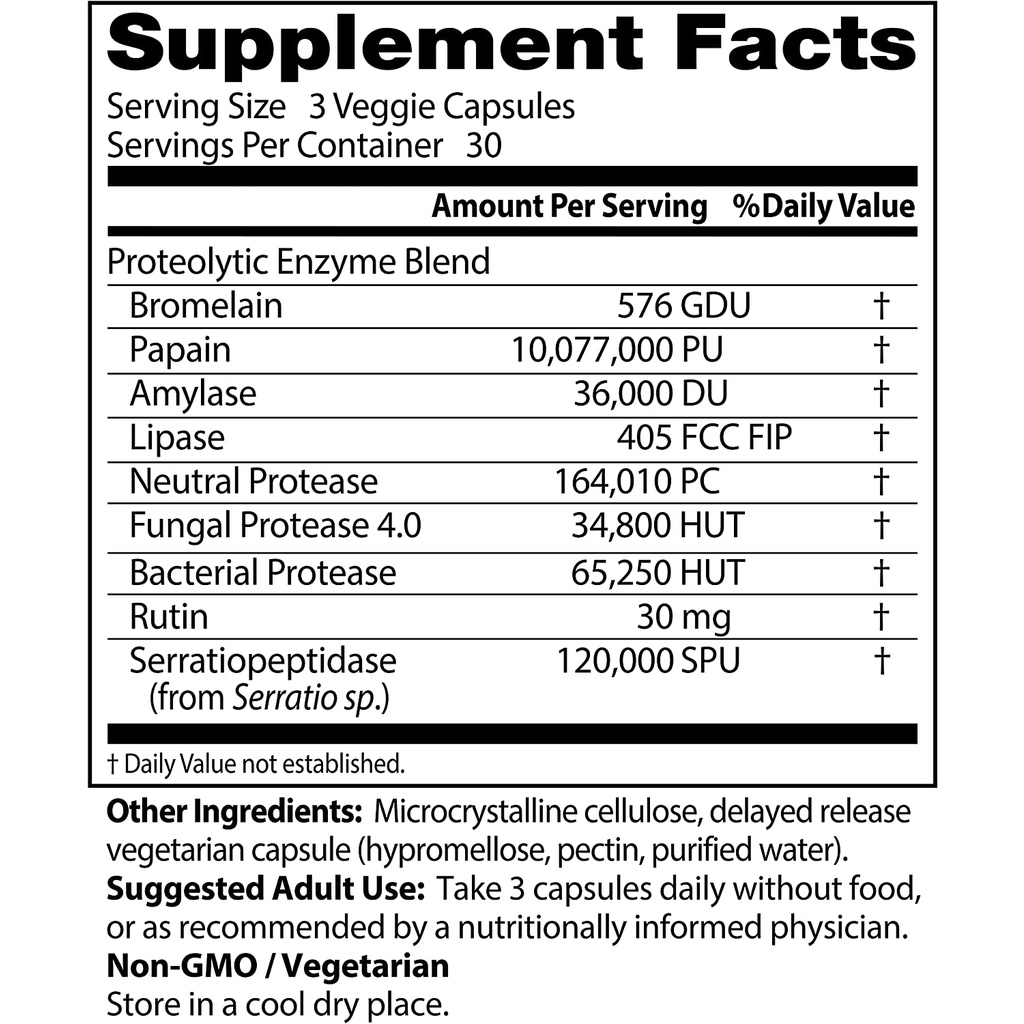 Supplement Facts
Serving Size 3 Veggie Capsules
Servings Per Container 30

|  | Amount Per Serving | %Daily Value |
|---|---|---|
| Proteolytic Enzyme Blend |  |  |
| Bromelain | 576 GDU | † |
| Papain | 10,077,000 PU | † |
| Amylase | 36,000 DU | † |
| Lipase | 405 FCC FIP | † |
| Neutral Protease | 164,010 PC | † |
| Fungal Protease 4.0 | 34,800 HUT | † |
| Bacterial Protease | 65,250 HUT | † |
| Rutin | 30 mg | † |
| Serratiopeptidase (from Serratio sp.) | 120,000 SPU | † |

† Daily Value not established.

Other Ingredients: Microcrystalline cellulose, delayed release vegetarian capsule (hypromellose, pectin, purified water).

Suggested Adult Use: Take 3 capsules daily without food, or as recommended by a nutritionally informed physician.

Non-GMO / Vegetarian

Store in a cool dry place.